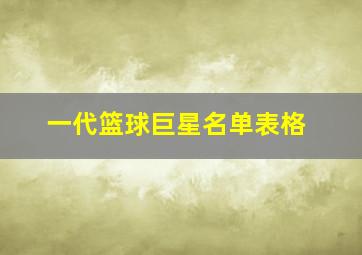 一代篮球巨星名单表格